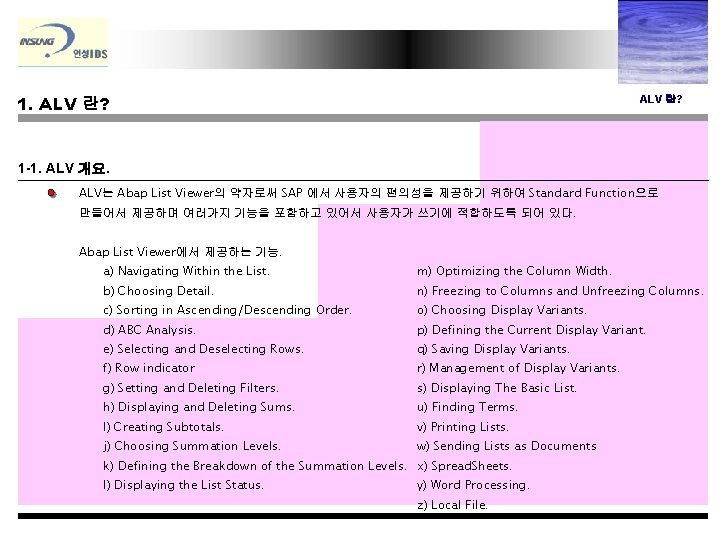 INSUNG 인성IDS

1. ALV 란?

ALV 란?

1-1. ALV 개요.

ALV는 Abap List Viewer의 약자로써 SAP 에서 사용자의 편의성을 제공하기 위하여 Standard Function으로 만들어서 제공하며 여러가지 기능을 포함하고 있어서 사용자가 쓰기에 적합하도록 되어 있다.

Abap List Viewer에서 제공하는 기능.

a) Navigating Within the List.
b) Choosing Detail.
c) Sorting in Ascending/Descending Order.
d) ABC Analysis.
e) Selecting and Deselecting Rows.
f) Row indicator
g) Setting and Deleting Filters.
h) Displaying and Deleting Sums.
I) Creating Subtotals.
j) Choosing Summation Levels.
k) Defining the Breakdown of the Summation Levels.
l) Displaying the List Status.

m) Optimizing the Column Width.
n) Freezing to Columns and Unfreezing Columns.
o) Choosing Display Variants.
p) Defining the Current Display Variant.
q) Saving Display Variants.
r) Management of Display Variants.
s) Displaying The Basic List.
u) Finding Terms.
v) Printing Lists.
w) Sending Lists as Documents
x) SpreadSheets.
y) Word Processing.
z) Local File.